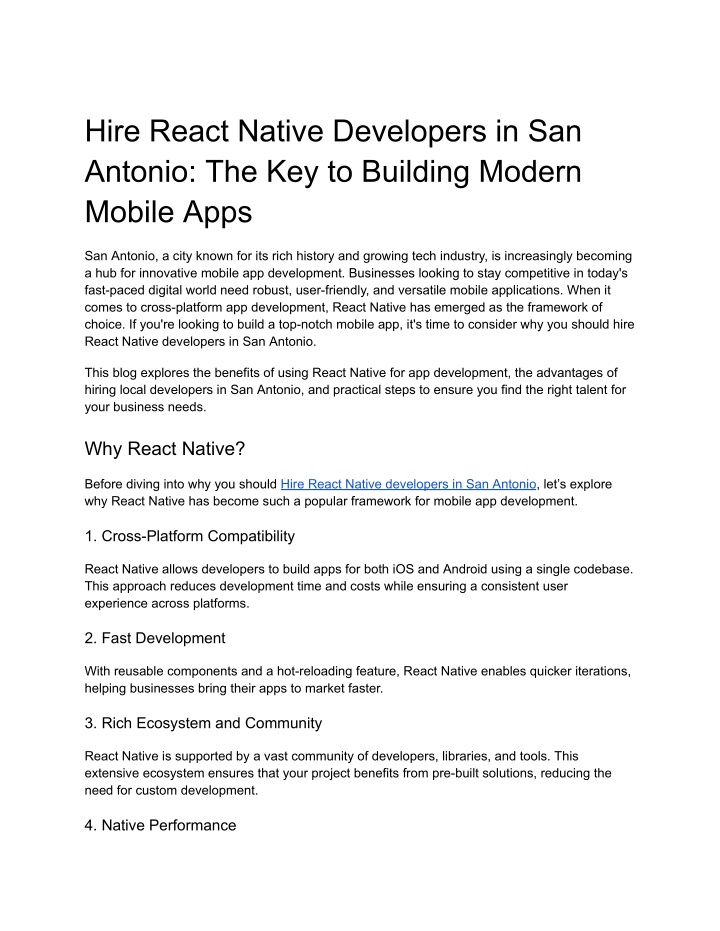 Hire React Native Developers in San Antonio: The Key to Building Modern Mobile Apps

San Antonio, a city known for its rich history and growing tech industry, is increasingly becoming a hub for innovative mobile app development. Businesses looking to stay competitive in today's fast-paced digital world need robust, user-friendly, and versatile mobile applications. When it comes to cross-platform app development, React Native has emerged as the framework of choice. If you're looking to build a top-notch mobile app, it's time to consider why you should hire React Native developers in San Antonio.

This blog explores the benefits of using React Native for app development, the advantages of hiring local developers in San Antonio, and practical steps to ensure you find the right talent for your business needs.

Why React Native?

Before diving into why you should Hire React Native developers in San Antonio, let's explore why React Native has become such a popular framework for mobile app development.

1. Cross-Platform Compatibility

React Native allows developers to build apps for both iOS and Android using a single codebase. This approach reduces development time and costs while ensuring a consistent user experience across platforms.

2. Fast Development

With reusable components and a hot-reloading feature, React Native enables quicker iterations, helping businesses bring their apps to market faster.

3. Rich Ecosystem and Community

React Native is supported by a vast community of developers, libraries, and tools. This extensive ecosystem ensures that your project benefits from pre-built solutions, reducing the need for custom development.

4. Native Performance